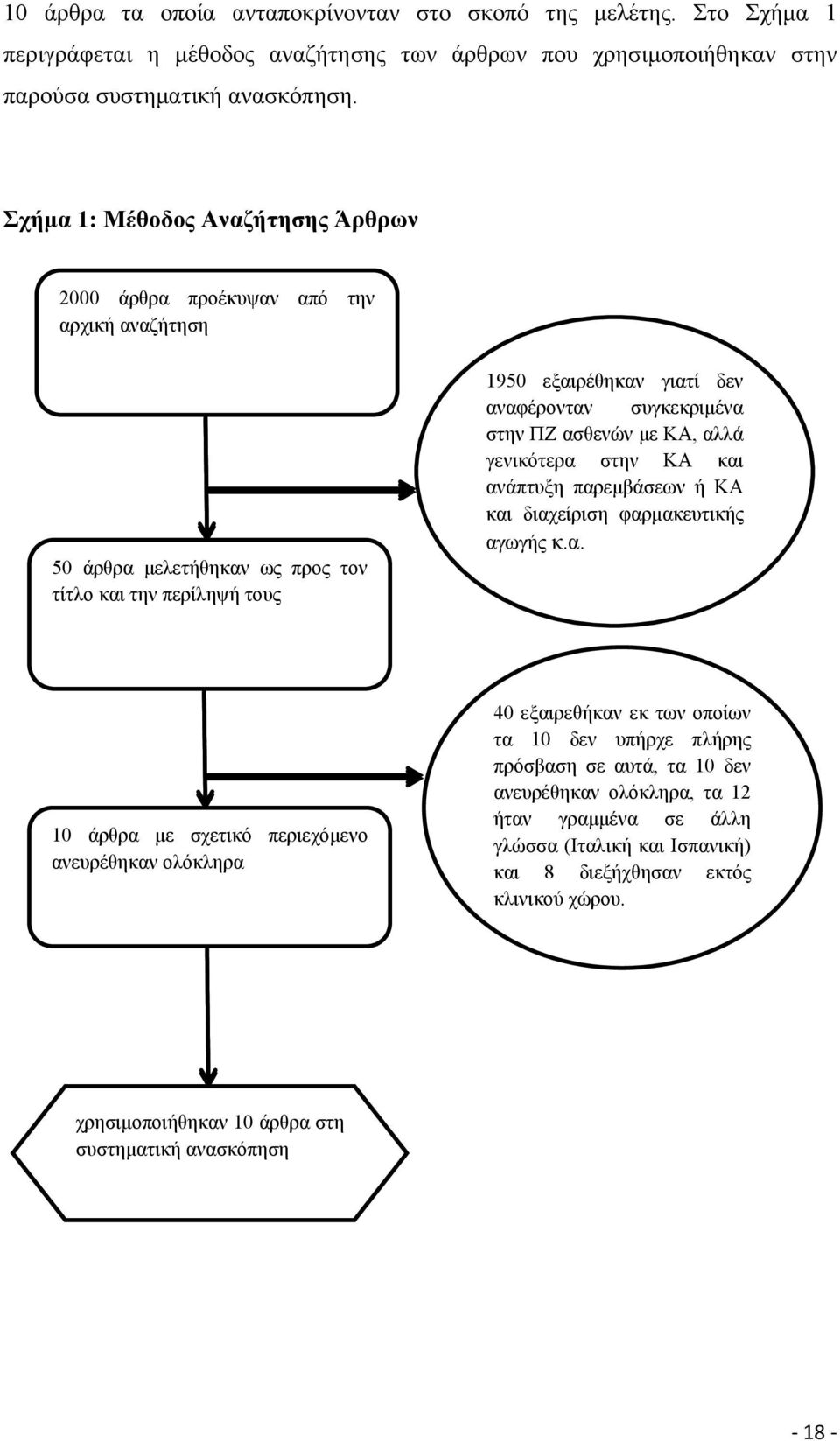 10 άρθρα τα οποία ανταποκρίνονταν στο σκοπό της μελέτης. Στο Σχήμα 1 περιγράφεται η μέθοδος αναζήτησης των άρθρων που χρησιμοποιήθηκαν στην παρούσα συστηματική ανασκόπηση.

Σχήμα 1: Μέθοδος Αναζήτησης Άρθρων

2000 άρθρα προέκυψαν από την αρχική αναζήτηση

1950 εξαιρέθηκαν γιατί δεν αναφέρονταν συγκεκριμένα στην ΠΖ ασθενών με ΚΑ, αλλά γενικότερα στην ΚΑ και ανάπτυξη παρεμβάσεων ή ΚΑ και διαχείριση φαρμακευτικής αγωγής κ.α.

50 άρθρα μελετήθηκαν ως προς τον τίτλο και την περίληψή τους

40 εξαιρεθήκαν εκ των οποίων τα 10 δεν υπήρχε πλήρης πρόσβαση σε αυτά, τα 10 δεν ανευρέθηκαν ολόκληρα, τα 12 ήταν γραμμένα σε άλλη γλώσσα (Ιταλική και Ισπανική) και 8 διεξήχθησαν εκτός κλινικού χώρου.

10 άρθρα με σχετικό περιεχόμενο ανευρέθηκαν ολόκληρα

χρησιμοποιήθηκαν 10 άρθρα στη συστηματική ανασκόπηση

- 18 -